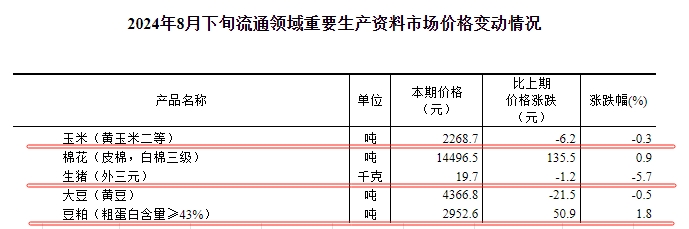 2024年8月下旬流通领域重要生产资料市场价格变动情况

| 产品名称 | 单位 | 本期价格（元） | 比上期价格涨跌（元） | 涨跌幅(%) |
|---|---|---|---|---|
| 玉米（黄玉米二等） | 吨 | 2268.7 | -6.2 | -0.3 |
| 棉花（皮棉，白棉三级） | 吨 | 14496.5 | 135.5 | 0.9 |
| 生猪（外三元） | 千克 | 19.7 | -1.2 | -5.7 |
| 大豆（黄豆） | 吨 | 4366.8 | -21.5 | -0.5 |
| 豆粕（粗蛋白含量≥43%） | 吨 | 2952.6 | 50.9 | 1.8 |